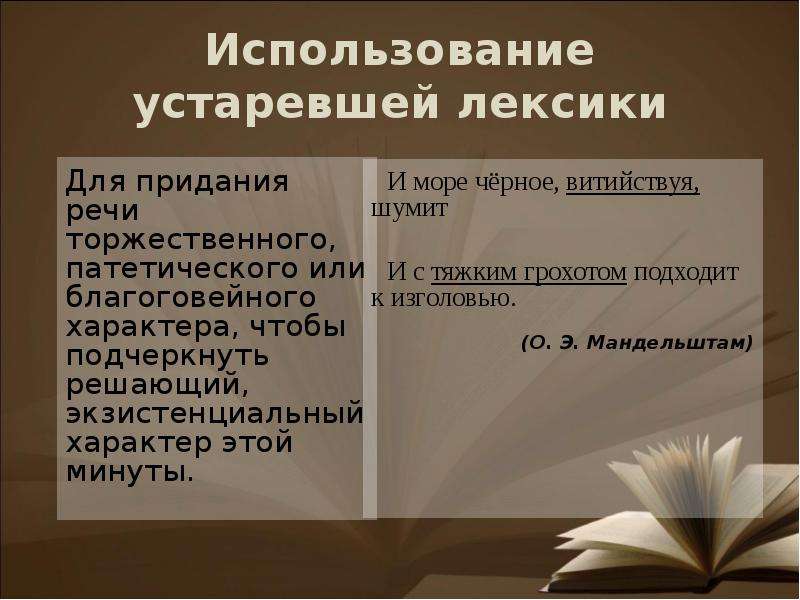 Использование устаревшей лексики

Для придания речи торжественного, патетического или благоговейного характера, чтобы подчеркнуть решающий, экзистенциальный характер этой минуты.

И море чёрное, витийствуя, шумит

И с тяжким грохотом подходит к изголовью.

(О. Э. Мандельштам)